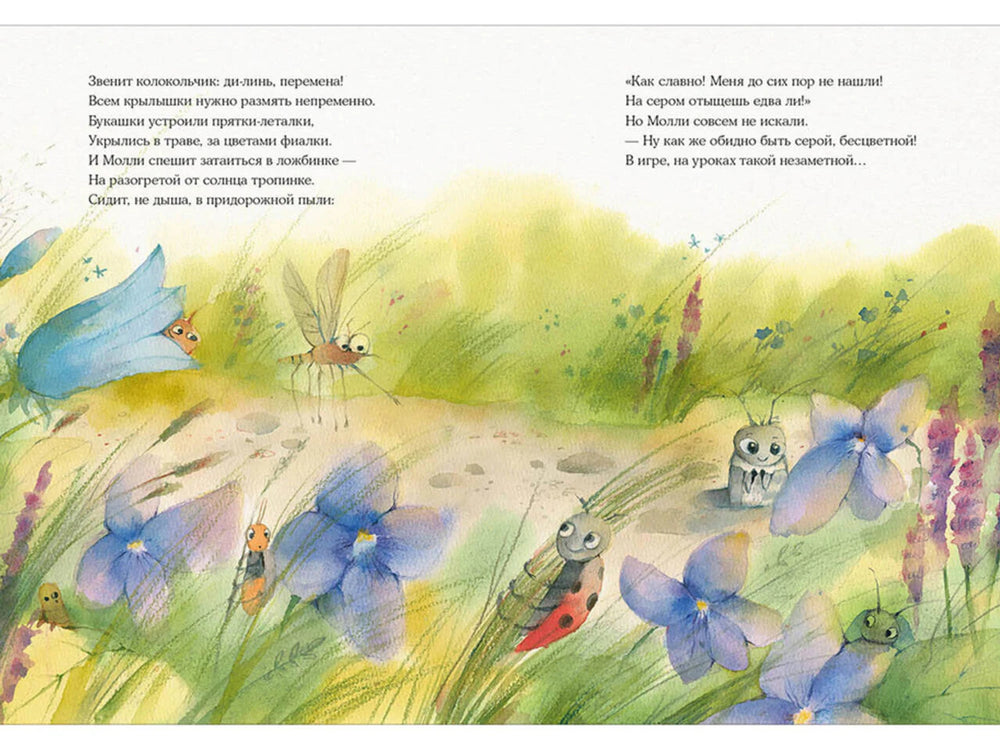 Звенит колокольчик: ди-линь, перемена!
Всем крылышки нужно размять непременно.
Букашки устроили прятки-леталки,
Укрылись в траве, за цветами фиалки.
И Молли спешит затаиться в ложбинке —
На разогретой от солнца тропинке.
Сидит, не дыша, в придорожной пыли:

«Как славно! Меня до сих пор не нашли!
На сером отыщешь едва ли!»
Но Молли совсем не искали.
— Ну как же обидно быть серой, бесцветной!
В игре, на уроках такой незаметной…